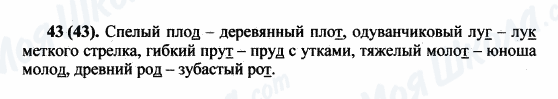 43 (43). Спелый плод – деревянный плот, одуванчиковый луг – лук меткого стрелка, гибкий прут – пруд с утками, тяжелый молот – юноша молод, древний род – зубастый рот.